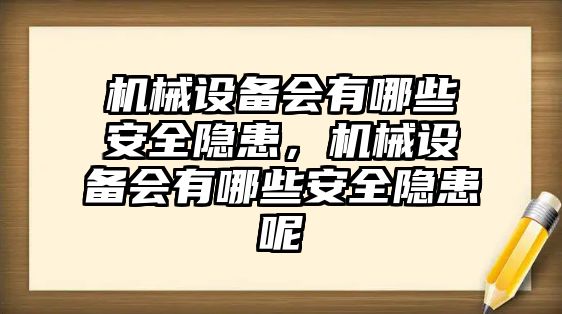 机械设备会有哪些安全隐患，机械设备会有哪些安全隐患呢